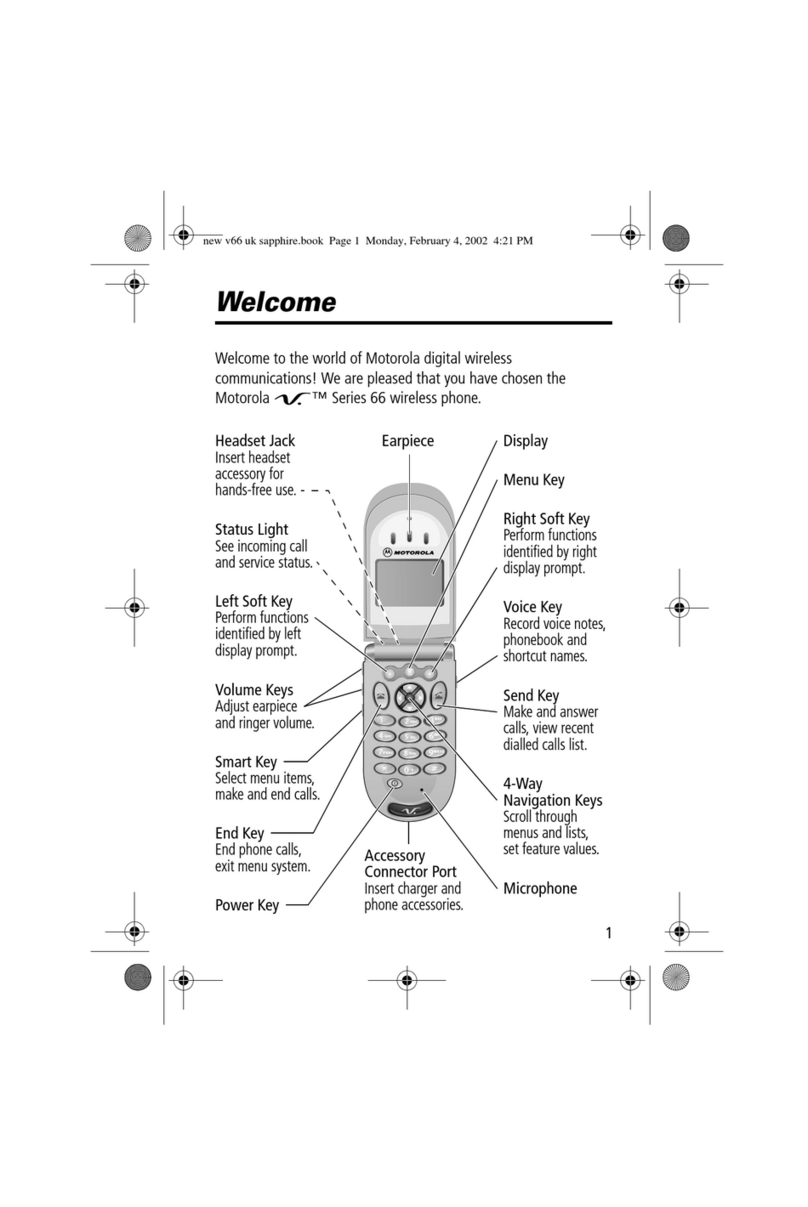 new v66 uk sapphire.book Page 1 Monday, February 4, 2002 4:21 PM

Welcome

Welcome to the world of Motorola digital wireless communications! We are pleased that you have chosen the Motorola V.™ Series 66 wireless phone.

Headset Jack
Insert headset accessory for hands-free use.

Status Light
See incoming call and service status.

Left Soft Key
Perform functions identified by left display prompt.

Volume Keys
Adjust earpiece and ringer volume.

Smart Key
Select menu items, make and end calls.

End Key
End phone calls, exit menu system.

Power Key

Earpiece

MOTOROLA

Accessory Connector Port
Insert charger and phone accessories.

Display

Menu Key

Right Soft Key
Perform functions identified by right display prompt.

Voice Key
Record voice notes, phonebook and shortcut names.

Send Key
Make and answer calls, view recent dialled calls list.

4-Way Navigation Keys
Scroll through menus and lists, set feature values.

Microphone

1